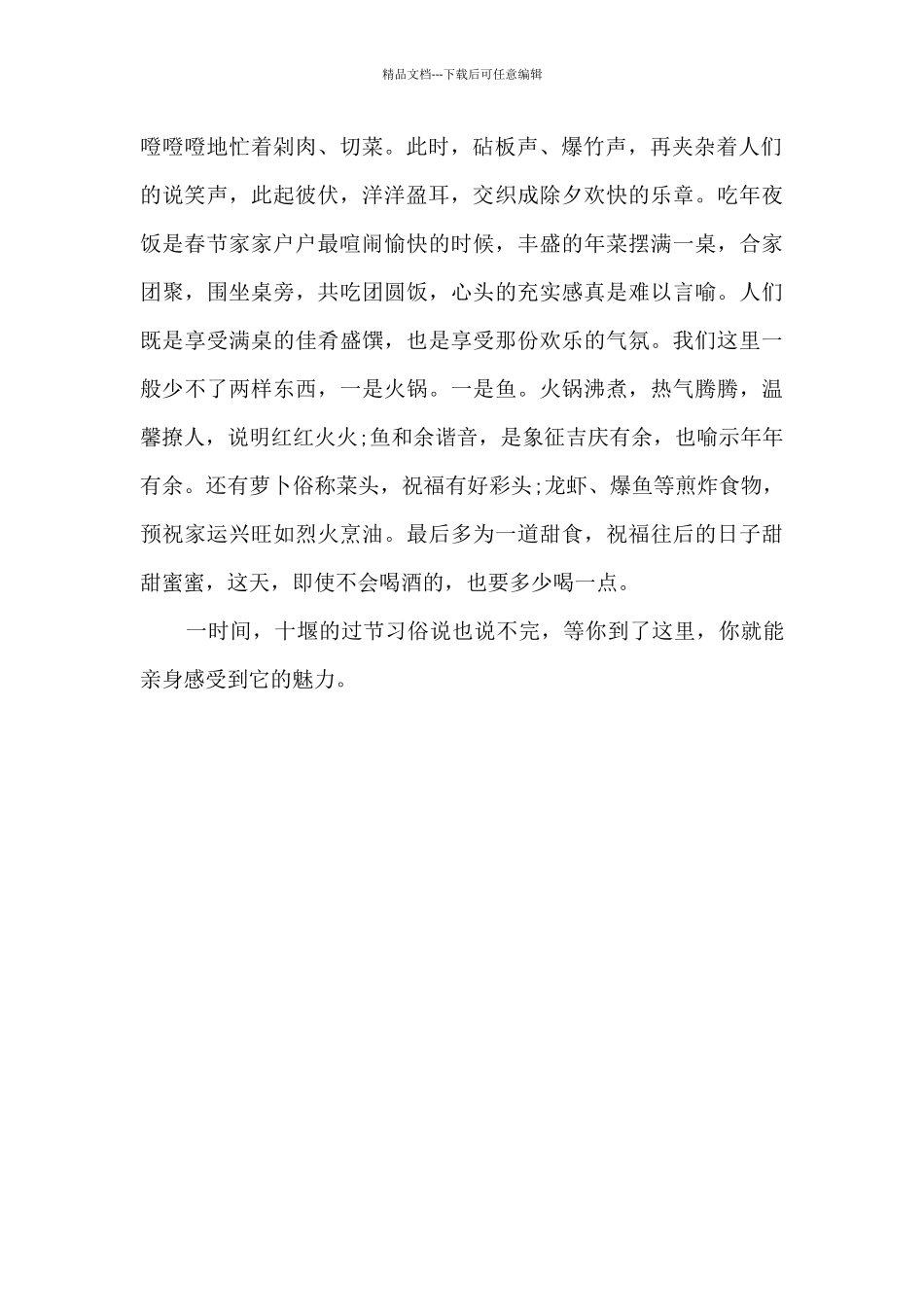 精品文档---下载后可任意编辑

噔噔噔地忙着剁肉、切菜。此时，砧板声、爆竹声，再夹杂着人们的说笑声，此起彼伏，洋洋盈耳，交织成除夕欢快的乐章。吃年夜饭是春节家家户户最喧闹愉快的时候，丰盛的年菜摆满一桌，合家团聚，围坐桌旁，共吃团圆饭，心头的充实感真是难以言喻。人们既是享受满桌的佳肴盛馔，也是享受那份欢乐的气氛。我们这里一般少不了两样东西，一是火锅。一是鱼。火锅沸煮，热气腾腾，温馨撩人，说明红红火火;鱼和余谐音，是象征吉庆有余，也喻示年年有余。还有萝卜俗称菜头，祝福有好彩头;龙虾、爆鱼等煎炸食物，预祝家运兴旺如烈火烹油。最后多为一道甜食，祝福往后的日子甜甜蜜蜜，这天，即使不会喝酒的，也要多少喝一点。

一时间，十堰的过节习俗说也说不完，等你到了这里，你就能亲身感受到它的魅力。